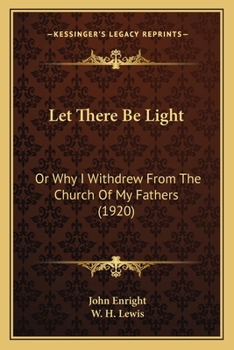 —KESSINGER'S LEGACY REPRINTS—

Let There Be Light

Or Why I Withdrew From The Church Of My Fathers (1920)

John Enright
W. H. Lewis